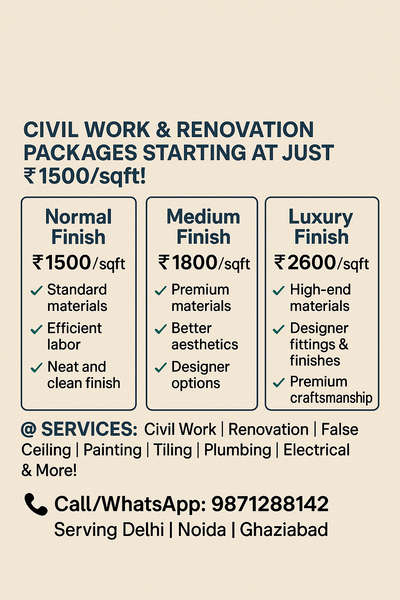 CIVIL WORK & RENOVATION PACKAGES STARTING AT JUST ₹1500/sqft!

Normal Finish
₹1500/sqft
✓ Standard materials
✓ Efficient labor
✓ Neat and clean finish

Medium Finish
₹1800/sqft
✓ Premium materials
✓ Better aesthetics
✓ Designer options

Luxury Finish
₹2600/sqft
✓ High-end materials
✓ Designer fittings & finishes
✓ Premium craftsmanship

@ SERVICES: Civil Work | Renovation | False Ceiling | Painting | Tiling | Plumbing | Electrical & More!

Call/WhatsApp: 9871288142
Serving Delhi | Noida | Ghaziabad